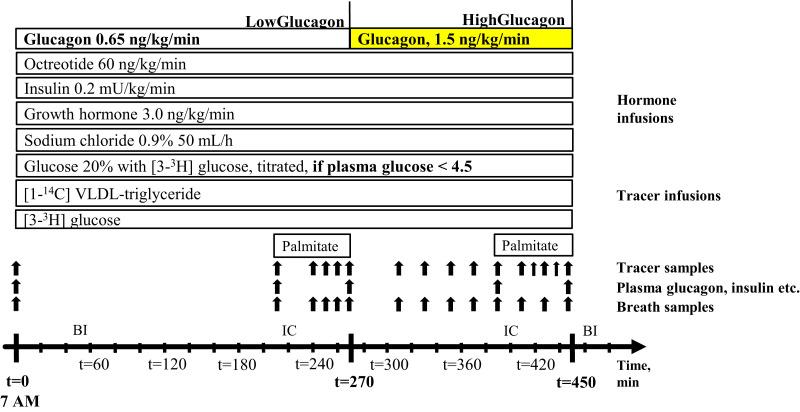 LowGlucagon

HighGlucagon

Glucagon 0.65 ng/kg/min

Glucagon, 1.5 ng/kg/min

Octreotide 60 ng/kg/min

Insulin 0.2 mU/kg/min

Growth hormone 3.0 ng/kg/min

Sodium chloride 0.9% 50 mL/h

Glucose 20% with [3-$^3$H] glucose, titrated, if plasma glucose < 4.5

[1-$^{14}$C] VLDL-triglyceride

[3-$^3$H] glucose

Hormone infusions

Tracer infusions

Palmitate

Palmitate

Tracer samples

Plasma glucagon, insulin etc.

Breath samples

BI

IC

IC

BI

t=60 t=120 t=180 t=240 t=300 t=360 t=420

Time, min

t=0

7 AM

t=270

t=450